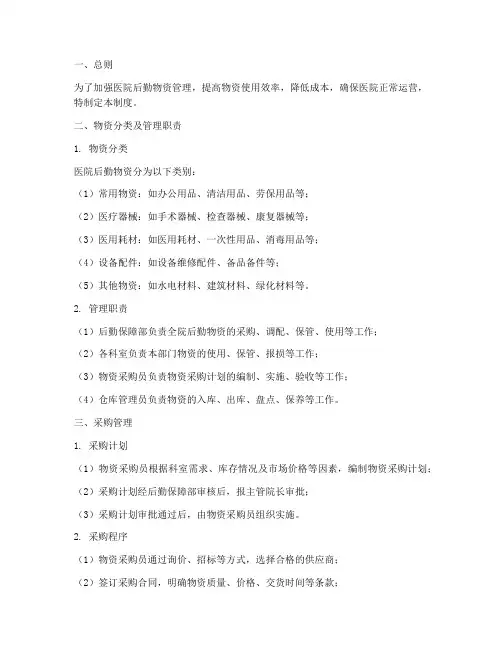 一、总则

为了加强医院后勤物资管理，提高物资使用效率，降低成本，确保医院正常运营，特制定本制度。

二、物资分类及管理职责

1. 物资分类

医院后勤物资分为以下类别：

（1）常用物资：如办公用品、清洁用品、劳保用品等；

（2）医疗器械：如手术器械、检查器械、康复器械等；

（3）医用耗材：如医用耗材、一次性用品、消毒用品等；

（4）设备配件：如设备维修配件、备品备件等；

（5）其他物资：如水电材料、建筑材料、绿化材料等。

2. 管理职责

（1）后勤保障部负责全院后勤物资的采购、调配、保管、使用等工作；

（2）各科室负责本部门物资的使用、保管、报损等工作；

（3）物资采购员负责物资采购计划的编制、实施、验收等工作；

（4）仓库管理员负责物资的入库、出库、盘点、保养等工作。

三、采购管理

1. 采购计划

（1）物资采购员根据科室需求、库存情况及市场价格等因素，编制物资采购计划；

（2）采购计划经后勤保障部审核后，报主管院长审批；

（3）采购计划审批通过后，由物资采购员组织实施。

2. 采购程序

（1）物资采购员通过询价、招标等方式，选择合格的供应商；

（2）签订采购合同，明确物资质量、价格、交货时间等条款；